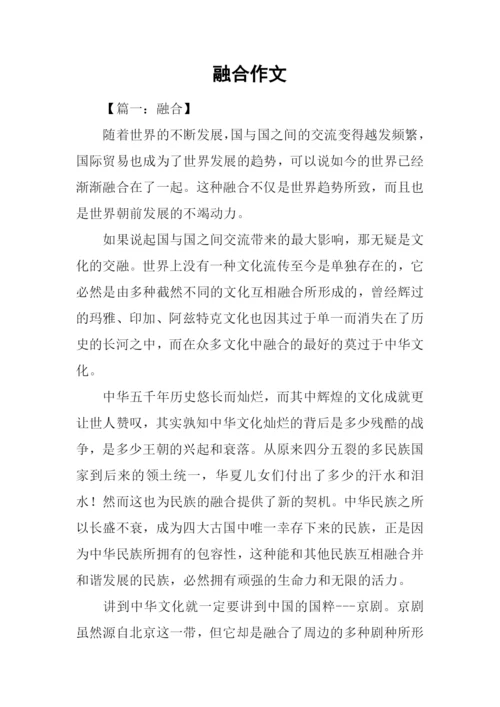 融合作文

【篇一：融合】

随着世界的不断发展，国与国之间的交流变得越发频繁，国际贸易也成为了世界发展的趋势，可以说如今的世界已经渐渐融合在了一起。这种融合不仅是世界趋势所致，而且也是世界朝前发展的不竭动力。

如果说起国与国之间交流带来的最大影响，那无疑是文化的交融。世界上没有一种文化流传至今是单独存在的，它必然是由多种截然不同的文化互相融合所形成的，曾经辉过的玛雅、印加、阿兹特克文化也因其过于单一而消失在了历史的长河之中，而在众多文化中融合的最好的莫过于中华文化。

中华五千年历史悠长而灿烂，而其中辉煌的文化成就更让世人赞叹，其实孰知中华文化灿烂的背后是多少残酷的战争，是多少王朝的兴起和衰落。从原来四分五裂的多民族国家到后来的领土统一，华夏儿女们付出了多少的汗水和泪水！然而这也为民族的融合提供了新的契机。中华民族之所以长盛不衰，成为四大古国中唯一幸存下来的民族，正是因为中华民族所拥有的包容性，这种能和其他民族互相融合并和谐发展的民族，必然拥有顽强的生命力和无限的活力。

讲到中华文化就一定要讲到中国的国粹---京剧。京剧虽然源自北京这一带，但它却是融合了周边的多种剧种所形